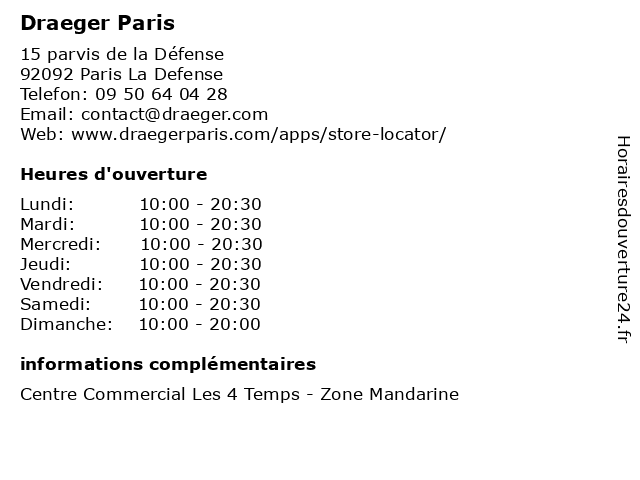 Draeger Paris

15 parvis de la Défense
92092 Paris La Defense
Telefon: 09 50 64 04 28
Email: contact@draeger.com
Web: www.draegerparis.com/apps/store-locator/

Heures d'ouverture

Lundi: 10:00 - 20:30
Mardi: 10:00 - 20:30
Mercredi: 10:00 - 20:30
Jeudi: 10:00 - 20:30
Vendredi: 10:00 - 20:30
Samedi: 10:00 - 20:30
Dimanche: 10:00 - 20:00

informations complémentaires

Centre Commercial Les 4 Temps - Zone Mandarine

Horairesdouverture24.fr